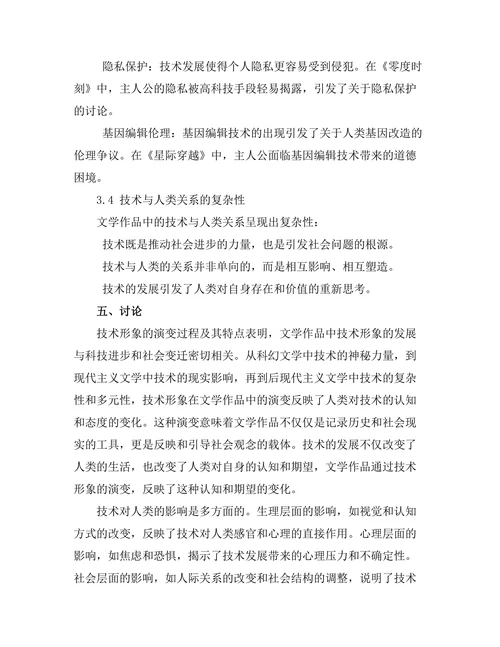 隐私保护：技术发展使得个人隐私更容易受到侵犯。在《零度时刻》中，主人公的隐私被高科技手段轻易揭露，引发了关于隐私保护的讨论。

基因编辑伦理：基因编辑技术的出现引发了关于人类基因改造的伦理争议。在《星际穿越》中，主人公面临基因编辑技术带来的道德困境。

3.4 技术与人类关系的复杂性

文学作品中的技术与人类关系呈现出复杂性：

技术既是推动社会进步的力量，也是引发社会问题的根源。

技术与人类的关系并非单向的，而是相互影响、相互塑造。

技术的发展引发了人类对自身存在和价值的重新思考。

五、讨论

技术形象的演变过程及其特点表明，文学作品中技术形象的发展与科技进步和社会变迁密切相关。从科幻文学中技术的神秘力量，到现代主义文学中技术的现实影响，再到后现代主义文学中技术的复杂性和多元性，技术形象在文学作品中的演变反映了人类对技术的认知和态度的变化。这种演变意味着文学作品不仅仅是记录历史和社会现实的工具，更是反映和引导社会观念的载体。技术的发展不仅改变了人类的生活，也改变了人类对自身的认知和期望，文学作品通过技术形象的演变，反映了这种认知和期望的变化。

技术对人类的影响是多方面的。生理层面的影响，如视觉和认知方式的改变，反映了技术对人类感官和心理的直接作用。心理层面的影响，如焦虑和恐惧，揭示了技术发展带来的心理压力和不确定性。社会层面的影响，如人际关系的改变和社会结构的调整，说明了技术